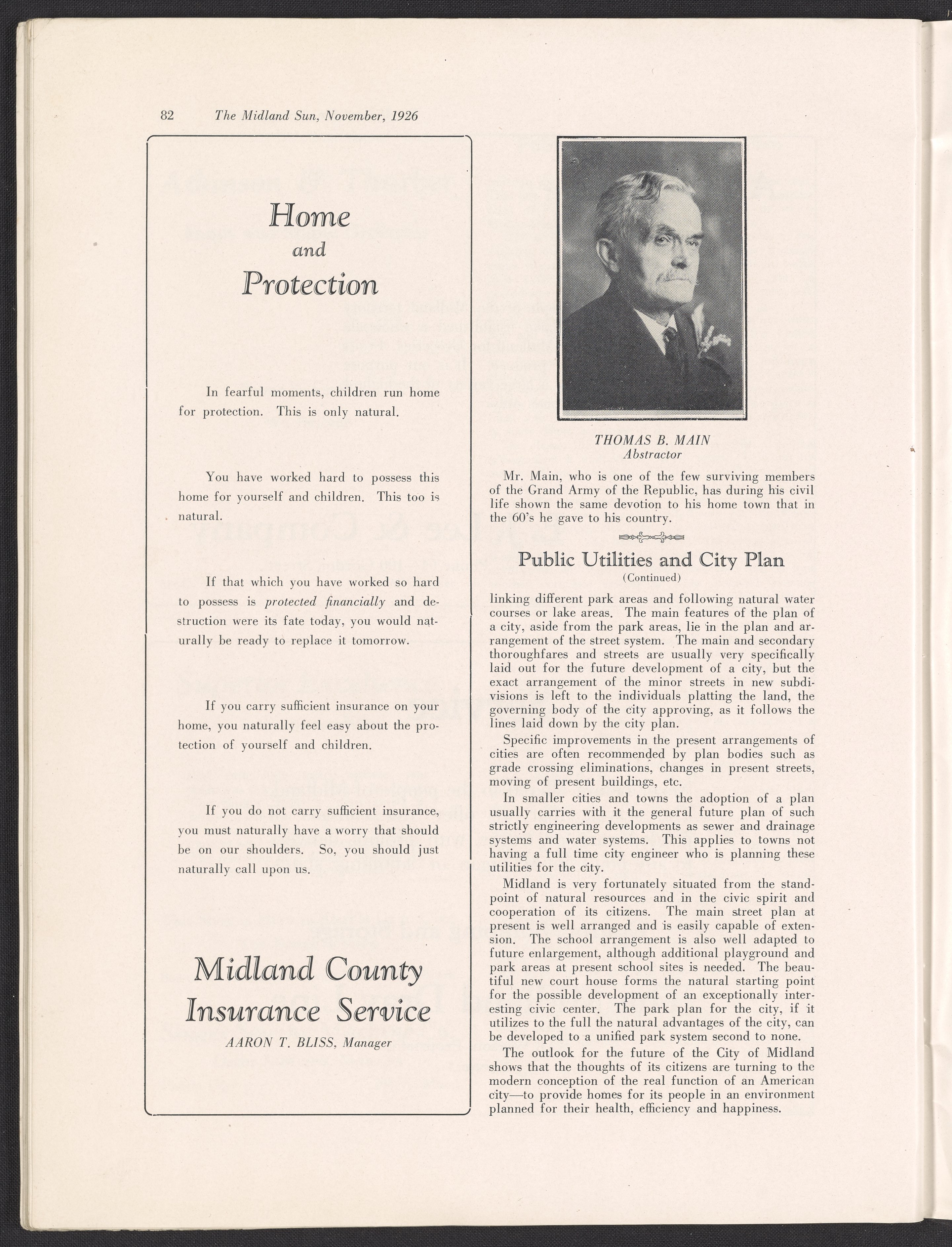 82 The Midland Sun, November, 1926

Home
and
Protection

In fearful moments, children run home for protection. This is only natural.

You have worked hard to possess this home for yourself and children. This too is natural.

If that which you have worked so hard to possess is protected financially and destruction were its fate today, you would naturally be ready to replace it tomorrow.

If you carry sufficient insurance on your home, you naturally feel easy about the protection of yourself and children.

If you do not carry sufficient insurance, you must naturally have a worry that should be on our shoulders. So, you should just naturally call upon us.

Midland County
Insurance Service
AARON T. BLISS, Manager

THOMAS B. MAIN
Abstractor

Mr. Main, who is one of the few surviving members of the Grand Army of the Republic, has during his civil life shown the same devotion to his home town that in the 60's he gave to his country.

Public Utilities and City Plan
(Continued)

linking different park areas and following natural water courses or lake areas. The main features of the plan of a city, aside from the park areas, lie in the plan and arrangement of the street system. The main and secondary thoroughfares and streets are usually very specifically laid out for the future development of a city, but the exact arrangement of the minor streets in new subdivisions is left to the individuals platting the land, the governing body of the city approving, as it follows the lines laid down by the city plan.

Specific improvements in the present arrangements of cities are often recommended by plan bodies such as grade crossing eliminations, changes in present streets, moving of present buildings, etc.

In smaller cities and towns the adoption of a plan usually carries with it the general future plan of such strictly engineering developments as sewer and drainage systems and water systems. This applies to towns not having a full time city engineer who is planning these utilities for the city.

Midland is very fortunately situated from the standpoint of natural resources and in the civic spirit and cooperation of its citizens. The main street plan at present is well arranged and is easily capable of extension. The school arrangement is also well adapted to future enlargement, although additional playground and park areas at present school sites is needed. The beautiful new court house forms the natural starting point for the possible development of an exceptionally interesting civic center. The park plan for the city, if it utilizes to the full the natural advantages of the city, can be developed to a unified park system second to none.

The outlook for the future of the City of Midland shows that the thoughts of its citizens are turning to the modern conception of the real function of an American city—to provide homes for its people in an environment planned for their health, efficiency and happiness.